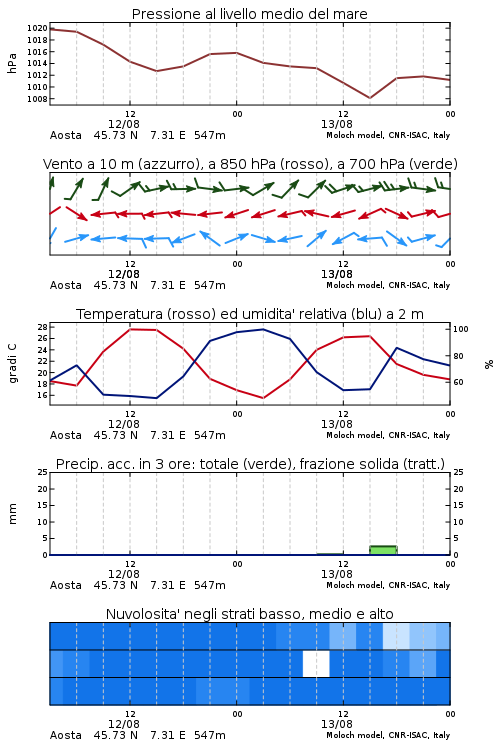 Pressione al livello medio del mare

hPa

1020
1018
1016
1014
1012
1010
1008

12
12/08
00
12
13/08
00

Aosta 45.73 N 7.31 E 547m
Moloch model, CNR-ISAC, Italy

Vento a 10 m (azzurro), a 850 hPa (rosso), a 700 hPa (verde)

12
12/08
00
12
13/08
00

Aosta 45.73 N 7.31 E 547m
Moloch model, CNR-ISAC, Italy

Temperatura (rosso) ed umidita' relativa (blu) a 2 m

gradi C

28
26
24
22
20
18
16

100
80
60

%

12
12/08
00
12
13/08
00

Aosta 45.73 N 7.31 E 547m
Moloch model, CNR-ISAC, Italy

Precip. acc. in 3 ore: totale (verde), frazione solida (tratt.)

mm

25
20
15
10
5
0

25
20
15
10
5
0

12
12/08
00
12
13/08
00

Aosta 45.73 N 7.31 E 547m
Moloch model, CNR-ISAC, Italy

Nuvolosita' negli strati basso, medio e alto

12
12/08
00
12
13/08
00

Aosta 45.73 N 7.31 E 547m
Moloch model, CNR-ISAC, Italy